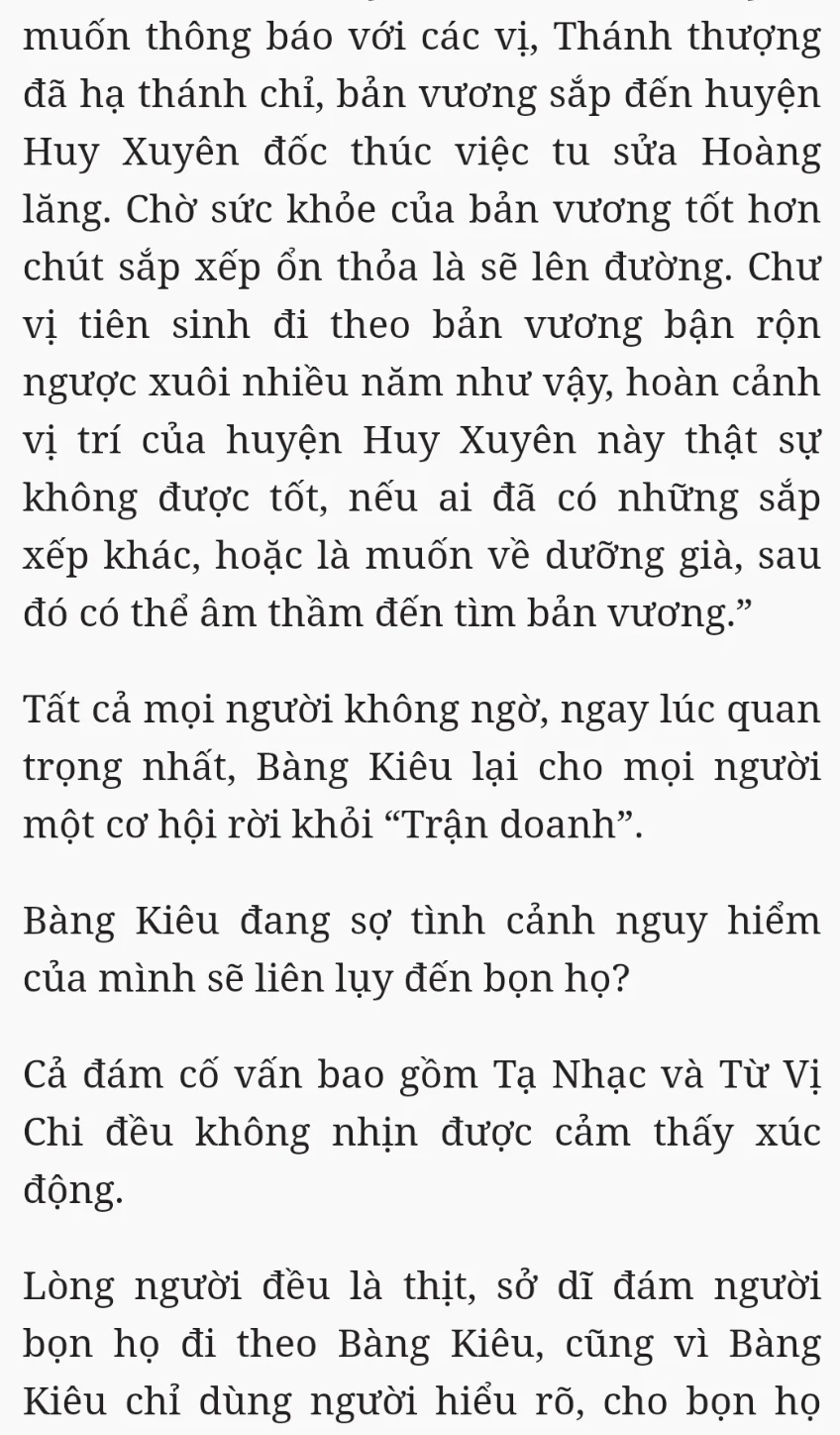 muốn thông báo với các vị, Thánh thượng đã hạ thánh chỉ, bản vương sắp đến huyện Huy Xuyên đốc thúc việc tu sửa Hoàng lăng. Chờ sức khỏe của bản vương tốt hơn chút sắp xếp ổn thỏa là sẽ lên đường. Chư vị tiên sinh đi theo bản vương bận rộn ngược xuôi nhiều năm như vậy, hoàn cảnh vị trí của huyện Huy Xuyên này thật sự không được tốt, nếu ai đã có những sắp xếp khác, hoặc là muốn về dưỡng già, sau đó có thể âm thầm đến tìm bản vương.”

Tất cả mọi người không ngờ, ngay lúc quan trọng nhất, Bàng Kiêu lại cho mọi người một cơ hội rời khỏi “Trận doanh”.

Bàng Kiêu đang sợ tình cảnh nguy hiểm của mình sẽ liên lụy đến bọn họ?

Cả đám cố vấn bao gồm Tạ Nhạc và Từ Vị Chi đều không nhịn được cảm thấy xúc động.

Lòng người đều là thịt, sở dĩ đám người bọn họ đi theo Bàng Kiêu, cũng vì Bàng Kiêu chỉ dùng người hiểu rõ, cho bọn họ